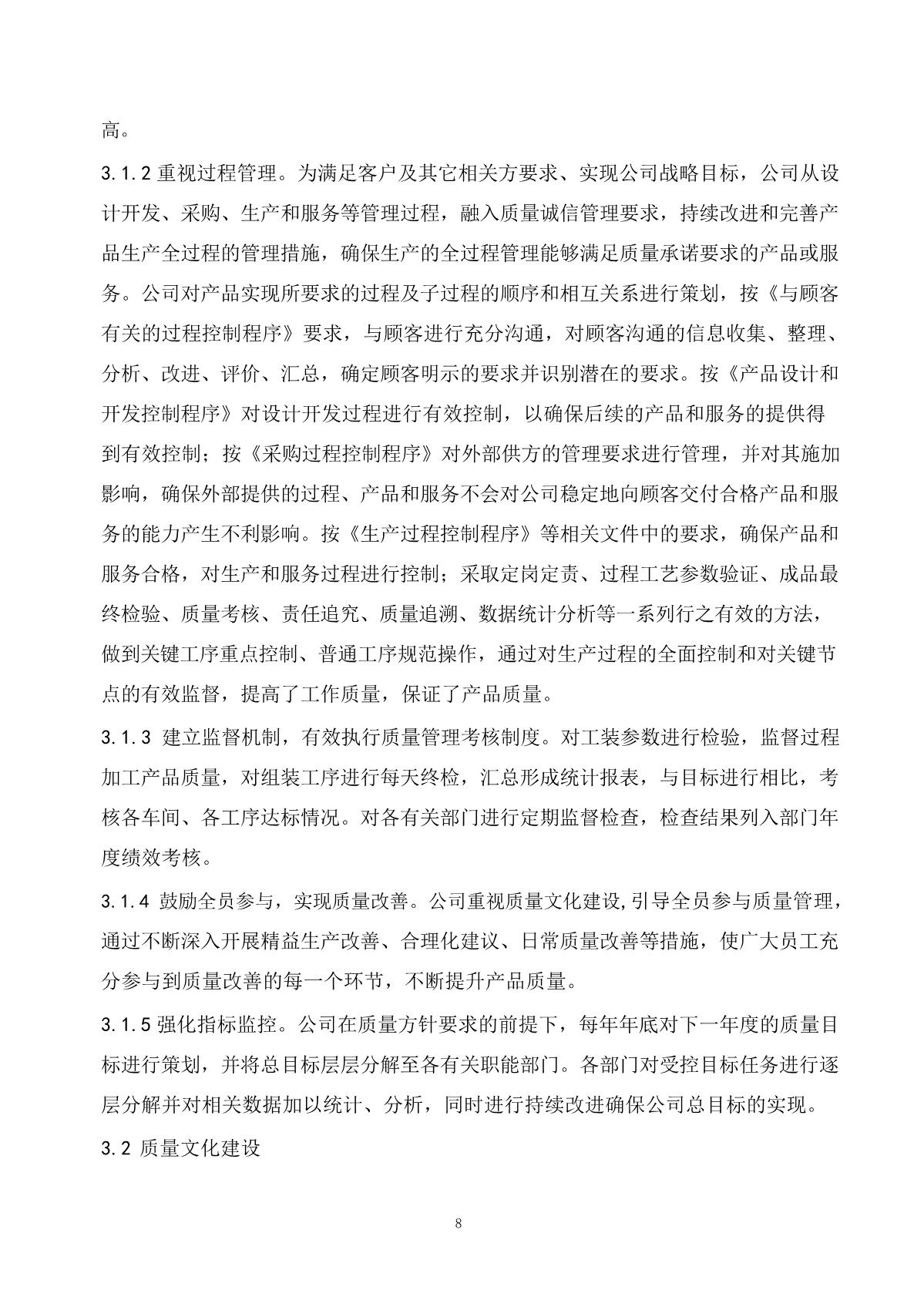 高。

3.1.2 重视过程管理。为满足客户及其它相关方要求、实现公司战略目标，公司从设计开发、采购、生产和服务等管理过程，融入质量诚信管理要求，持续改进和完善产品生产全过程的管理措施，确保生产的全过程管理能够满足质量承诺要求的产品或服务。公司对产品实现所要求的过程及子过程的顺序和相互关系进行策划，按《与顾客有关的过程控制程序》要求，与顾客进行充分沟通，对顾客沟通的信息收集、整理、分析、改进、评价、汇总，确定顾客明示的要求并识别潜在的要求。按《产品设计和开发控制程序》对设计开发过程进行有效控制，以确保后续的产品和服务的提供得到有效控制；按《采购过程控制程序》对外部供方的管理要求进行管理，并对其施加影响，确保外部提供的过程、产品和服务不会对公司稳定地向顾客交付合格产品和服务的能力产生不利影响。按《生产过程控制程序》等相关文件中的要求，确保产品和服务合格，对生产和服务过程进行控制；采取定岗定责、过程工艺参数验证、成品最终检验、质量考核、责任追究、质量追溯、数据统计分析等一系列行之有效的方法，做到关键工序重点控制、普通工序规范操作，通过对生产过程的全面控制和对关键节点的有效监督，提高了工作质量，保证了产品质量。

3.1.3 建立监督机制，有效执行质量管理考核制度。对工装参数进行检验，监督过程加工产品质量，对组装工序进行每天终检，汇总形成统计报表，与目标进行相比，考核各车间、各工序达标情况。对各有关部门进行定期监督检查，检查结果列入部门年度绩效考核。

3.1.4 鼓励全员参与，实现质量改善。公司重视质量文化建设,引导全员参与质量管理，通过不断深入开展精益生产改善、合理化建议、日常质量改善等措施，使广大员工充分参与到质量改善的每一个环节，不断提升产品质量。

3.1.5 强化指标监控。公司在质量方针要求的前提下，每年年底对下一年度的质量目标进行策划，并将总目标层层分解至各有关职能部门。各部门对受控目标任务进行逐层分解并对相关数据加以统计、分析，同时进行持续改进确保公司总目标的实现。

3.2 质量文化建设

8